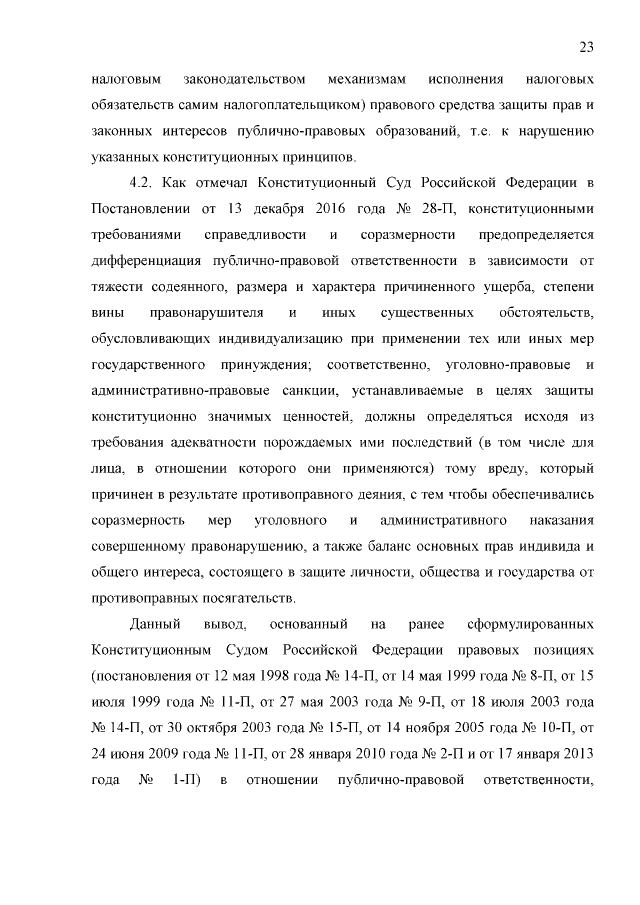 23

налоговым законодательством механизмам исполнения налоговых обязательств самим налогоплательщиком) правового средства защиты прав и законных интересов публично-правовых образований, т.е. к нарушению указанных конституционных принципов.

4.2. Как отмечал Конституционный Суд Российской Федерации в Постановлении от 13 декабря 2016 года № 28-П, конституционными требованиями справедливости и соразмерности предопределяется дифференциация публично-правовой ответственности в зависимости от тяжести содеянного, размера и характера причиненного ущерба, степени вины правонарушителя и иных существенных обстоятельств, обусловливающих индивидуализацию при применении тех или иных мер государственного принуждения; соответственно, уголовно-правовые и административно-правовые санкции, устанавливаемые в целях защиты конституционно значимых ценностей, должны определяться исходя из требования адекватности порождаемых ими последствий (в том числе для лица, в отношении которого они применяются) тому вреду, который причинен в результате противоправного деяния, с тем чтобы обеспечивались соразмерность мер уголовного и административного наказания совершенному правонарушению, а также баланс основных прав индивида и общего интереса, состоящего в защите личности, общества и государства от противоправных посягательств.

Данный вывод, основанный на ранее сформулированных Конституционным Судом Российской Федерации правовых позициях (постановления от 12 мая 1998 года № 14-П, от 14 мая 1999 года № 8-П, от 15 июля 1999 года № 11-П, от 27 мая 2003 года № 9-П, от 18 июля 2003 года № 14-П, от 30 октября 2003 года № 15-П, от 14 ноября 2005 года № 10-П, от 24 июня 2009 года № 11-П, от 28 января 2010 года № 2-П и от 17 января 2013 года № 1-П) в отношении публично-правовой ответственности,